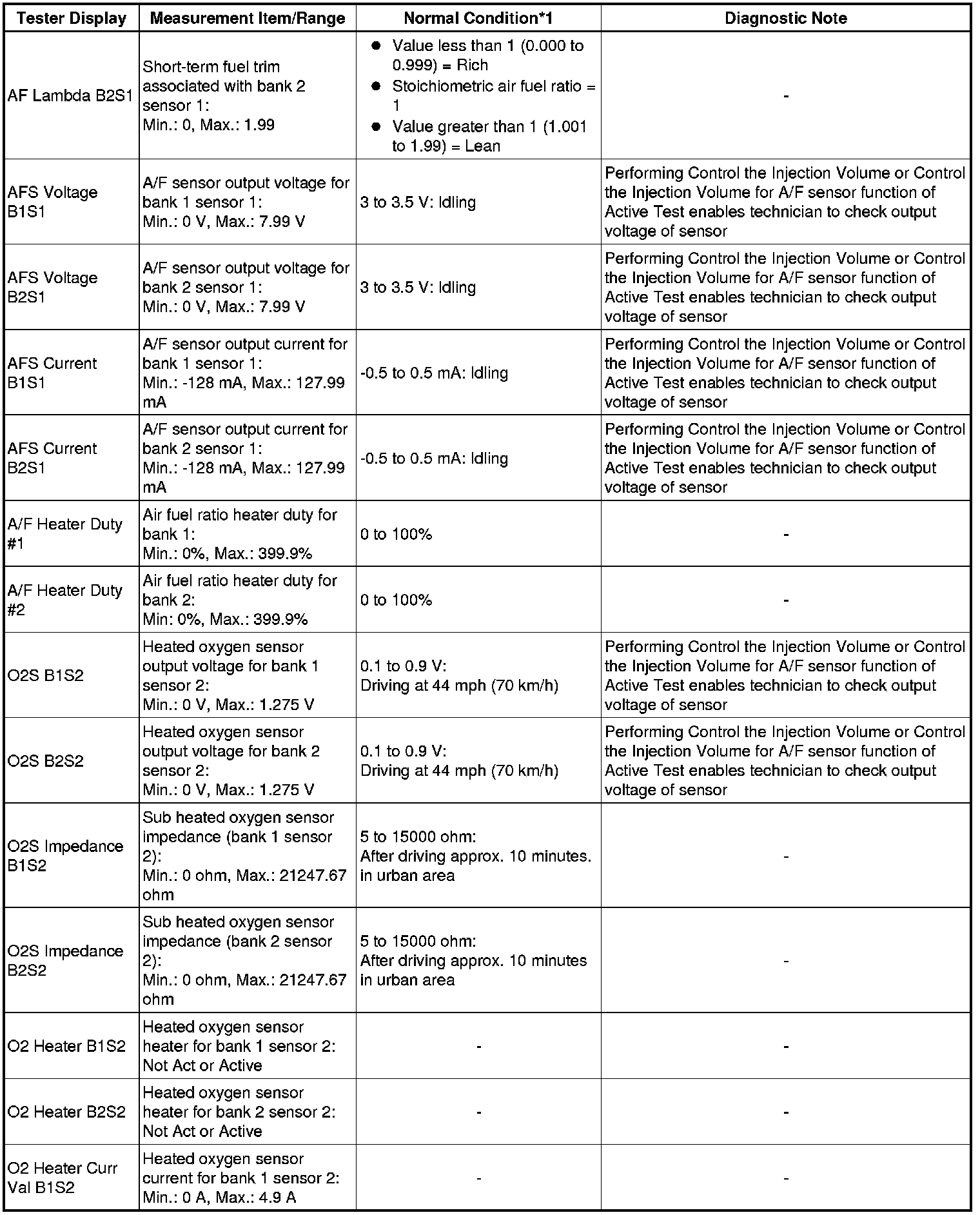 | Tester Display | Measurement Item/Range | Normal Condition*1 | Diagnostic Note |
|---|---|---|---|
| AF Lambda B2S1 | Short-term fuel trim associated with bank 2 sensor 1: Min.: 0, Max.: 1.99 | ● Value less than 1 (0.000 to 0.999) = Rich ● Stoichiometric air fuel ratio = 1 ● Value greater than 1 (1.001 to 1.99) = Lean | - |
| AFS Voltage B1S1 | A/F sensor output voltage for bank 1 sensor 1: Min.: 0 V, Max.: 7.99 V | 3 to 3.5 V: Idling | Performing Control the Injection Volume or Control the Injection Volume for A/F sensor function of Active Test enables technician to check output voltage of sensor |
| AFS Voltage B2S1 | A/F sensor output voltage for bank 2 sensor 1: Min.: 0 V, Max.: 7.99 V | 3 to 3.5 V: Idling | Performing Control the Injection Volume or Control the Injection Volume for A/F sensor function of Active Test enables technician to check output voltage of sensor |
| AFS Current B1S1 | A/F sensor output current for bank 1 sensor 1: Min.: -128 mA, Max.: 127.99 mA | -0.5 to 0.5 mA: Idling | Performing Control the Injection Volume or Control the Injection Volume for A/F sensor function of Active Test enables technician to check output voltage of sensor |
| AFS Current B2S1 | A/F sensor output current for bank 2 sensor 1: Min.: -128 mA, Max.: 127.99 mA | -0.5 to 0.5 mA: Idling | Performing Control the Injection Volume or Control the Injection Volume for A/F sensor function of Active Test enables technician to check output voltage of sensor |
| A/F Heater Duty #1 | Air fuel ratio heater duty for bank 1: Min.: 0%, Max.: 399.9% | 0 to 100% | - |
| A/F Heater Duty #2 | Air fuel ratio heater duty for bank 2: Min: 0%, Max.: 399.9% | 0 to 100% | - |
| O2S B1S2 | Heated oxygen sensor output voltage for bank 1 sensor 2: Min.: 0 V, Max.: 1.275 V | 0.1 to 0.9 V: Driving at 44 mph (70 km/h) | Performing Control the Injection Volume or Control the Injection Volume for A/F sensor function of Active Test enables technician to check output voltage of sensor |
| O2S B2S2 | Heated oxygen sensor output voltage for bank 2 sensor 2: Min.: 0 V, Max.: 1.275 V | 0.1 to 0.9 V: Driving at 44 mph (70 km/h) | Performing Control the Injection Volume or Control the Injection Volume for A/F sensor function of Active Test enables technician to check output voltage of sensor |
| O2S Impedance B1S2 | Sub heated oxygen sensor impedance (bank 1 sensor 2): Min.: 0 ohm, Max.: 21247.67 ohm | 5 to 15000 ohm: After driving approx. 10 minutes. in urban area | - |
| O2S Impedance B2S2 | Sub heated oxygen sensor impedance (bank 2 sensor 2): Min.: 0 ohm, Max.: 21247.67 ohm | 5 to 15000 ohm: After driving approx. 10 minutes in urban area | - |
| O2 Heater B1S2 | Heated oxygen sensor heater for bank 1 sensor 2: Not Act or Active | - | - |
| O2 Heater B2S2 | Heated oxygen sensor heater for bank 2 sensor 2: Not Act or Active | - | - |
| O2 Heater Curr Val B1S2 | Heated oxygen sensor current for bank 1 sensor 2: Min.: 0 A, Max.: 4.9 A | - | - |